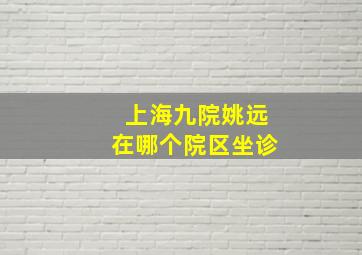 上海九院姚远
在哪个院区坐诊